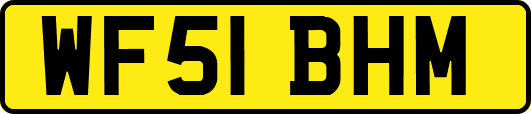 WF51 BHM